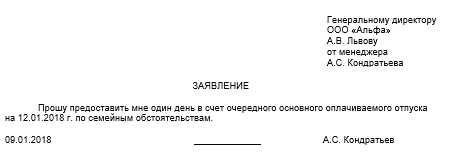 Генеральному директору
ООО «Альфа»
А.В. Львову
от менеджера
А.С. Кондратьева

ЗАЯВЛЕНИЕ

Прошу предоставить мне один день в счет очередного основного оплачиваемого отпуска на 12.01.2018 г. по семейным обстоятельствам.

09.01.2018 ____________ А.С. Кондратьев